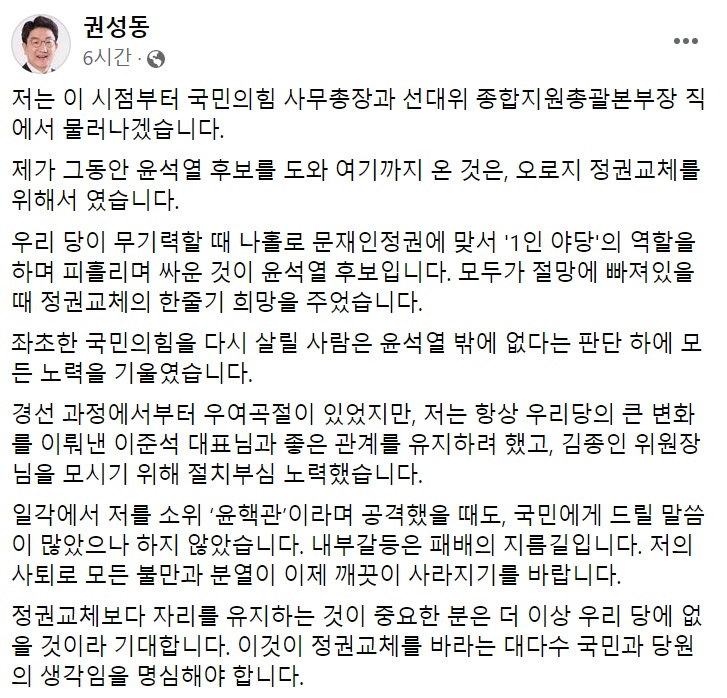 권성동
6시간 ·

저는 이 시점부터 국민의힘 사무총장과 선대위 종합지원총괄본부장 직에서 물러나겠습니다.

제가 그동안 윤석열 후보를 도와 여기까지 온 것은, 오로지 정권교체를 위해서 였습니다.

우리 당이 무기력할 때 나홀로 문재인정권에 맞서 '1인 야당'의 역할을 하며 피흘리며 싸운 것이 윤석열 후보입니다. 모두가 절망에 빠져있을 때 정권교체의 한줄기 희망을 주었습니다.

좌초한 국민의힘을 다시 살릴 사람은 윤석열 밖에 없다는 판단 하에 모든 노력을 기울였습니다.

경선 과정에서부터 우여곡절이 있었지만, 저는 항상 우리당의 큰 변화를 이뤄낸 이준석 대표님과 좋은 관계를 유지하려 했고, 김종인 위원장님을 모시기 위해 절치부심 노력했습니다.

일각에서 저를 소위 '윤핵관'이라며 공격했을 때도, 국민에게 드릴 말씀이 많았으나 하지 않았습니다. 내부갈등은 패배의 지름길입니다. 저의 사퇴로 모든 불만과 분열이 이제 깨끗이 사라지기를 바랍니다.

정권교체보다 자리를 유지하는 것이 중요한 분은 더 이상 우리 당에 없을 것이라 기대합니다. 이것이 정권교체를 바라는 대다수 국민과 당원의 생각임을 명심해야 합니다.